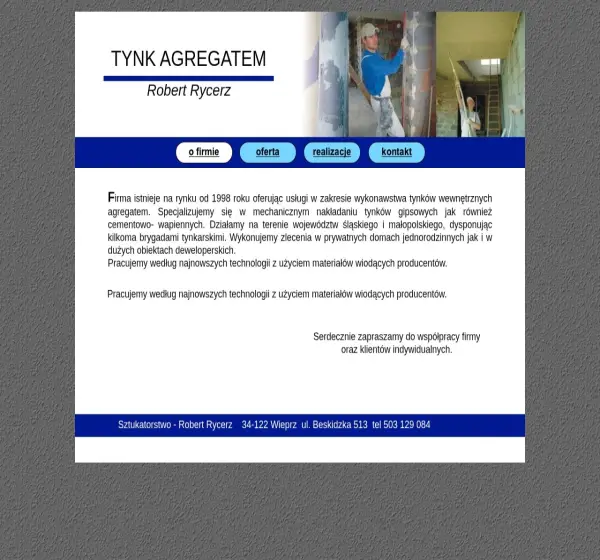 TYNK AGREGATEM

Robert Rycerz

o firmie
oferta
realizacje
kontakt

Firma istnieje na rynku od 1998 roku oferując usługi w zakresie wykonawstwa tynków wewnętrznych agregatem. Specjalizujemy się w mechanicznym nakładaniu tynków gipsowych jak również cementowo- wapiennych. Działamy na terenie województw śląskiego i małopolskiego, dysponując kilkoma brygadami tynkarskimi. Wykonujemy zlecenia w prywatnych domach jednorodzinnych jak i w dużych obiektach deweloperskich.
Pracujemy według najnowszych technologii z użyciem materiałów wiodących producentów.

Pracujemy według najnowszych technologii z użyciem materiałów wiodących producentów.

Serdecznie zapraszamy do współpracy firmy oraz klientów indywidualnych.

Sztukatorstwo - Robert Rycerz 34-122 Wieprz ul. Beskidzka 513 tel 503 129 084